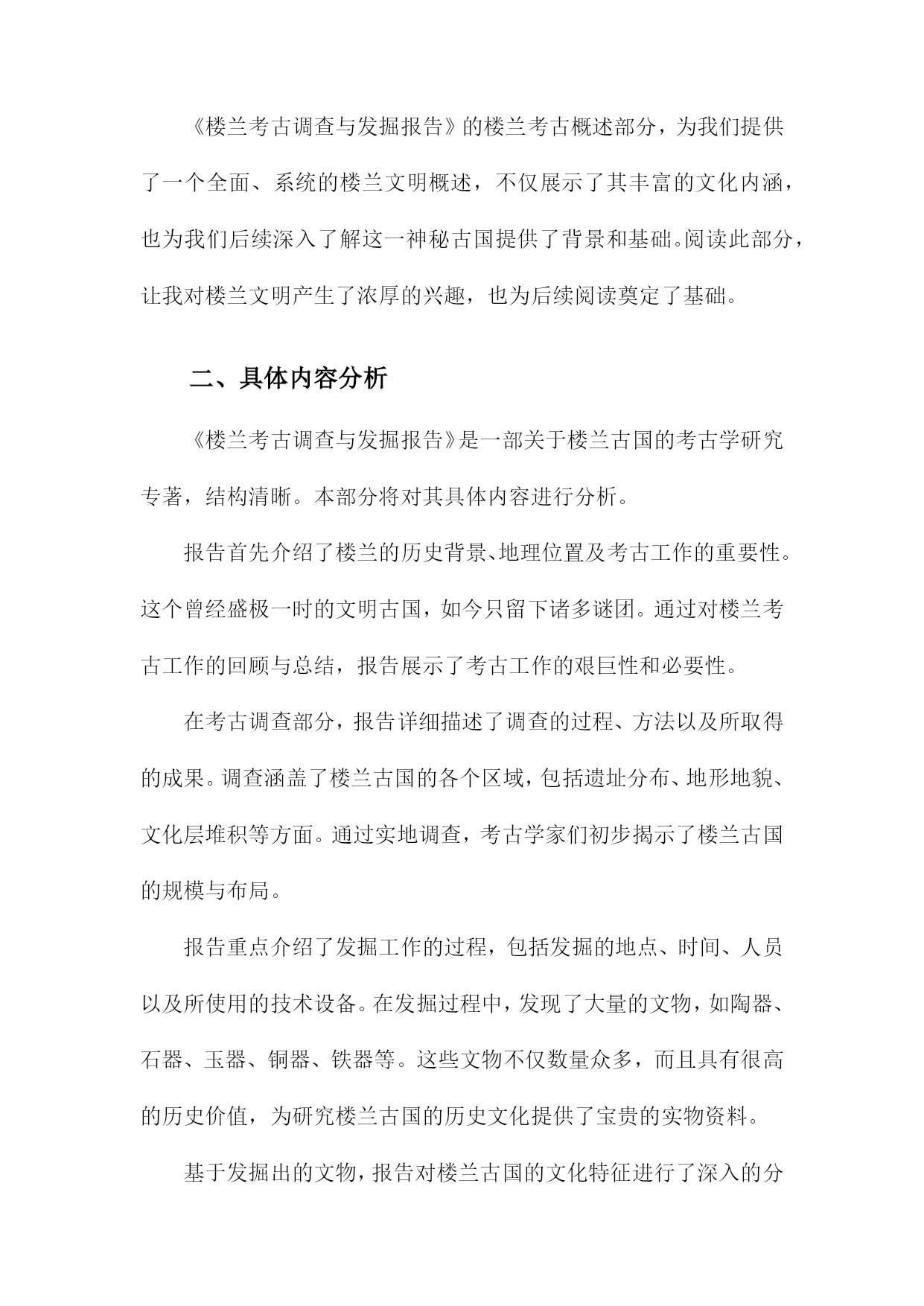 《楼兰考古调查与发掘报告》的楼兰考古概述部分，为我们提供了一个全面、系统的楼兰文明概述，不仅展示了其丰富的文化内涵，也为我们后续深入了解这一神秘古国提供了背景和基础。阅读此部分，让我对楼兰文明产生了浓厚的兴趣，也为后续阅读奠定了基础。

二、具体内容分析

《楼兰考古调查与发掘报告》是一部关于楼兰古国的考古学研究专著，结构清晰。本部分将对其具体内容进行分析。

报告首先介绍了楼兰的历史背景、地理位置及考古工作的重要性。这个曾经盛极一时的文明古国，如今只留下诸多谜团。通过对楼兰考古工作的回顾与总结，报告展示了考古工作的艰巨性和必要性。

在考古调查部分，报告详细描述了调查的过程、方法以及所取得的成果。调查涵盖了楼兰古国的各个区域，包括遗址分布、地形地貌、文化层堆积等方面。通过实地调查，考古学家们初步揭示了楼兰古国的规模与布局。

报告重点介绍了发掘工作的过程，包括发掘的地点、时间、人员以及所使用的技术设备。在发掘过程中，发现了大量的文物，如陶器、石器、玉器、铜器、铁器等。这些文物不仅数量众多，而且具有很高的历史价值，为研究楼兰古国的历史文化提供了宝贵的实物资料。

基于发掘出的文物，报告对楼兰古国的文化特征进行了深入的分